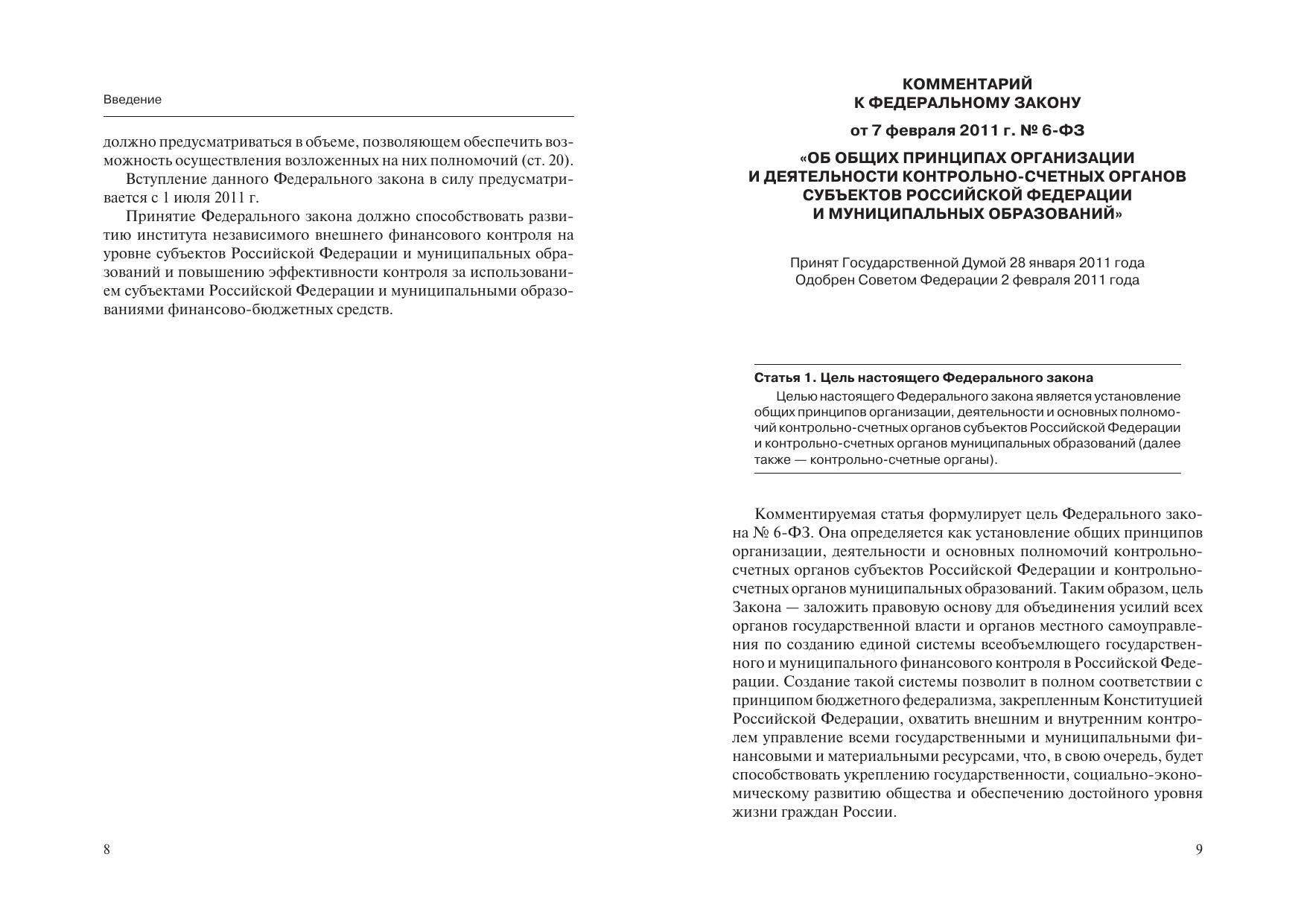 Введение

должно предусматриваться в объеме, позволяющем обеспечить возможность осуществления возложенных на них полномочий (ст. 20).

Вступление данного Федерального закона в силу предусматривается с 1 июля 2011 г.

Принятие Федерального закона должно способствовать развитию института независимого внешнего финансового контроля на уровне субъектов Российской Федерации и муниципальных образований и повышению эффективности контроля за использованием субъектами Российской Федерации и муниципальными образованиями финансово-бюджетных средств.

8

КОММЕНТАРИЙ
К ФЕДЕРАЛЬНОМУ ЗАКОНУ
от 7 февраля 2011 г. № 6-ФЗ
«ОБ ОБЩИХ ПРИНЦИПАХ ОРГАНИЗАЦИИ И ДЕЯТЕЛЬНОСТИ КОНТРОЛЬНО-СЧЕТНЫХ ОРГАНОВ СУБЪЕКТОВ РОССИЙСКОЙ ФЕДЕРАЦИИ И МУНИЦИПАЛЬНЫХ ОБРАЗОВАНИЙ»

Принят Государственной Думой 28 января 2011 года
Одобрен Советом Федерации 2 февраля 2011 года

Статья 1. Цель настоящего Федерального закона

Целью настоящего Федерального закона является установление общих принципов организации, деятельности и основных полномочий контрольно-счетных органов субъектов Российской Федерации и контрольно-счетных органов муниципальных образований (далее также — контрольно-счетные органы).

Комментируемая статья формулирует цель Федерального закона № 6-ФЗ. Она определяется как установление общих принципов организации, деятельности и основных полномочий контрольно-счетных органов субъектов Российской Федерации и контрольно-счетных органов муниципальных образований. Таким образом, цель Закона — заложить правовую основу для объединения усилий всех органов государственной власти и органов местного самоуправления по созданию единой системы всеобъемлющего государственного и муниципального финансового контроля в Российской Федерации. Создание такой системы позволит в полном соответствии с принципом бюджетного федерализма, закрепленным Конституцией Российской Федерации, охватить внешним и внутренним контролем управление всеми государственными и муниципальными финансовыми и материальными ресурсами, что, в свою очередь, будет способствовать укреплению государственности, социально-экономическому развитию общества и обеспечению достойного уровня жизни граждан России.

9